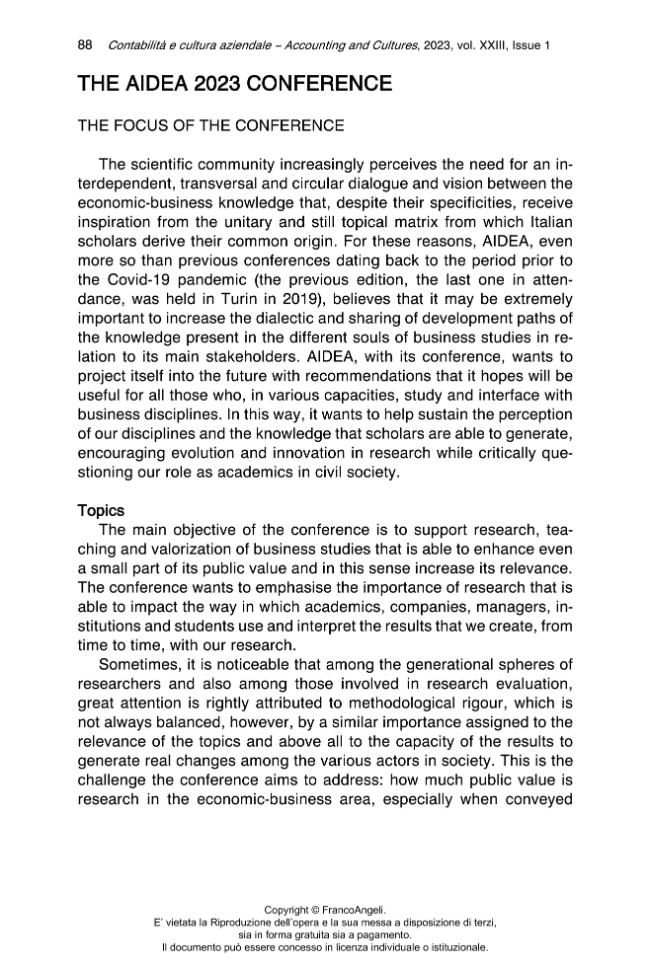 88 Contabilità e cultura aziendale – Accounting and Cultures, 2023, vol. XXIII, Issue 1

THE AIDEA 2023 CONFERENCE

THE FOCUS OF THE CONFERENCE

The scientific community increasingly perceives the need for an interdependent, transversal and circular dialogue and vision between the economic-business knowledge that, despite their specificities, receive inspiration from the unitary and still topical matrix from which Italian scholars derive their common origin. For these reasons, AIDEA, even more so than previous conferences dating back to the period prior to the Covid-19 pandemic (the previous edition, the last one in attendance, was held in Turin in 2019), believes that it may be extremely important to increase the dialectic and sharing of development paths of the knowledge present in the different souls of business studies in relation to its main stakeholders. AIDEA, with its conference, wants to project itself into the future with recommendations that it hopes will be useful for all those who, in various capacities, study and interface with business disciplines. In this way, it wants to help sustain the perception of our disciplines and the knowledge that scholars are able to generate, encouraging evolution and innovation in research while critically questioning our role as academics in civil society.

Topics
The main objective of the conference is to support research, teaching and valorization of business studies that is able to enhance even a small part of its public value and in this sense increase its relevance. The conference wants to emphasise the importance of research that is able to impact the way in which academics, companies, managers, institutions and students use and interpret the results that we create, from time to time, with our research.

Sometimes, it is noticeable that among the generational spheres of researchers and also among those involved in research evaluation, great attention is rightly attributed to methodological rigour, which is not always balanced, however, by a similar importance assigned to the relevance of the topics and above all to the capacity of the results to generate real changes among the various actors in society. This is the challenge the conference aims to address: how much public value is research in the economic-business area, especially when conveyed

Copyright © FrancoAngeli.
E' vietata la Riproduzione dell'opera e la sua messa a disposizione di terzi, sia in forma gratuita sia a pagamento.
Il documento può essere concesso in licenza individuale o istituzionale.